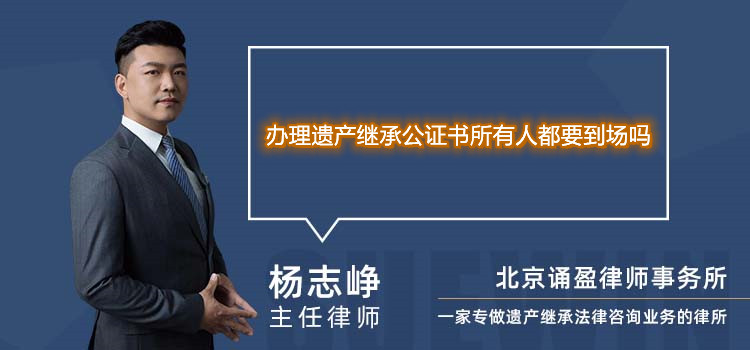 办理遗产继承公证书所有人都要到场吗

杨志峥
主任律师

北京诵盈律师事务所
一家专做遗产继承法律咨询业务的律所